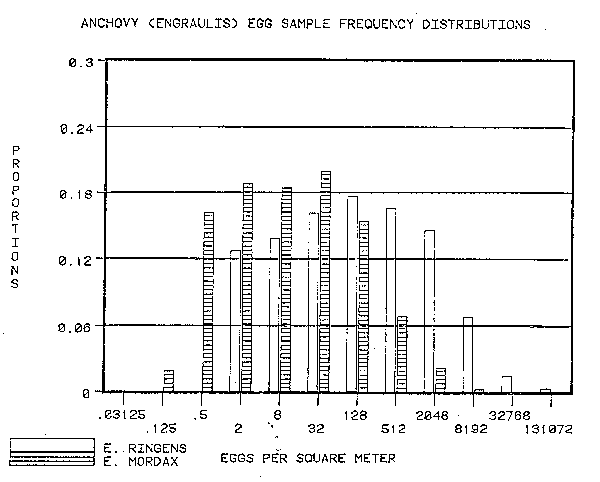 ANCHOVY (ENGRAULIS) EGG SAMPLE FREQUENCY DISTRIBUTIONS

PROPORTIONS

0.3
0.24
0.18
0.12
0.06
0

.03125
.125
.5
2
8
32
128
512
2048
8192
32768
131072

E. RINGENS
E. MORDAX

EGGS PER SQUARE METER